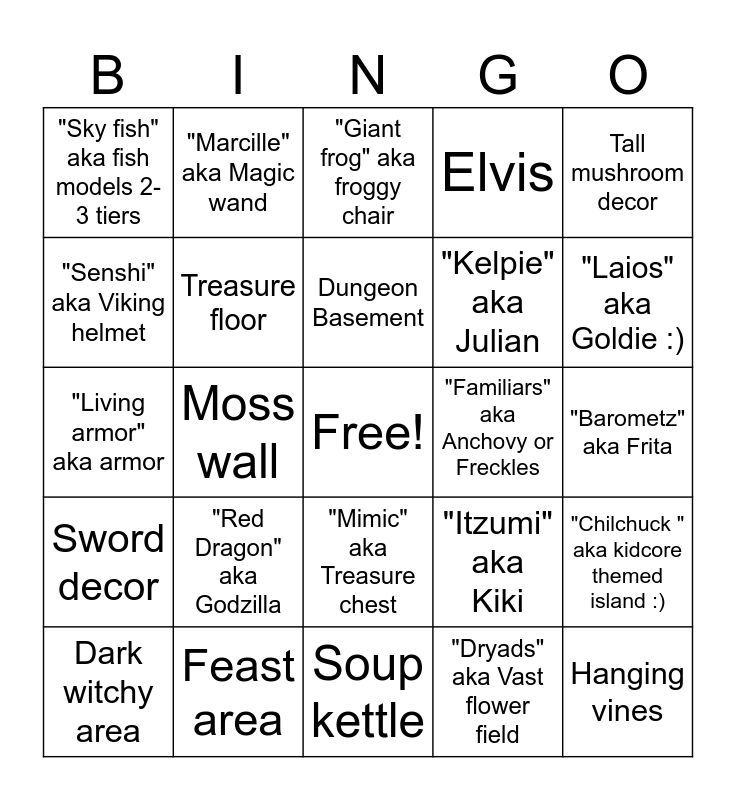 | B | I | N | G | O |
|---|---|---|---|---|
| "Sky fish" aka fish models 2-3 tiers | "Marcille" aka Magic wand | "Giant frog" aka froggy chair | Elvis | Tall mushroom decor |
| "Senshi" aka Viking helmet | Treasure floor | Dungeon Basement | "Kelpie" aka Julian | "Laios" aka Goldie :) |
| "Living armor" aka armor | Moss wall | Free! | "Familiars" aka Anchovy or Freckles | "Barometz" aka Frita |
| Sword decor | "Red Dragon" aka Godzilla | "Mimic" aka Treasure chest | "Itzumi" aka Kiki | "Chilchuck " aka kidcore themed island :) |
| Dark witchy area | Feast area | Soup kettle | "Dryads" aka Vast flower field | Hanging vines |